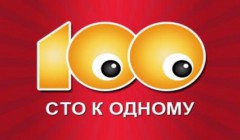 100

СТО К ОДНОМУ